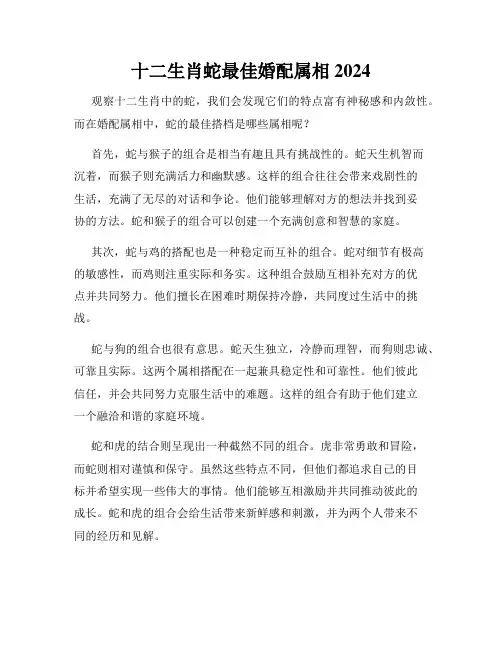 十二生肖蛇最佳婚配属相 2024

观察十二生肖中的蛇，我们会发现它们的特点富有神秘感和内敛性。而在婚配属相中，蛇的最佳搭档是哪些属相呢？

首先，蛇与猴子的组合是相当有趣且具有挑战性的。蛇天生机智而沉着，而猴子则充满活力和幽默感。这样的组合往往会带来戏剧性的生活，充满了无尽的对话和争论。他们能够理解对方的想法并找到妥协的方法。蛇和猴子的组合可以创建一个充满创意和智慧的家庭。

其次，蛇与鸡的搭配也是一种稳定而互补的组合。蛇对细节有极高的敏感性，而鸡则注重实际和务实。这种组合鼓励互相补充对方的优点并共同努力。他们擅长在困难时期保持冷静，共同度过生活中的挑战。

蛇与狗的组合也很有意思。蛇天生独立，冷静而理智，而狗则忠诚、可靠且实际。这两个属相搭配在一起兼具稳定性和可靠性。他们彼此信任，并会共同努力克服生活中的难题。这样的组合有助于他们建立一个融洽和谐的家庭环境。

蛇和虎的结合则呈现出一种截然不同的组合。虎非常勇敢和冒险，而蛇则相对谨慎和保守。虽然这些特点不同，但他们都追求自己的目标并希望实现一些伟大的事情。他们能够互相激励并共同推动彼此的成长。蛇和虎的组合会给生活带来新鲜感和刺激，并为两个人带来不同的经历和见解。